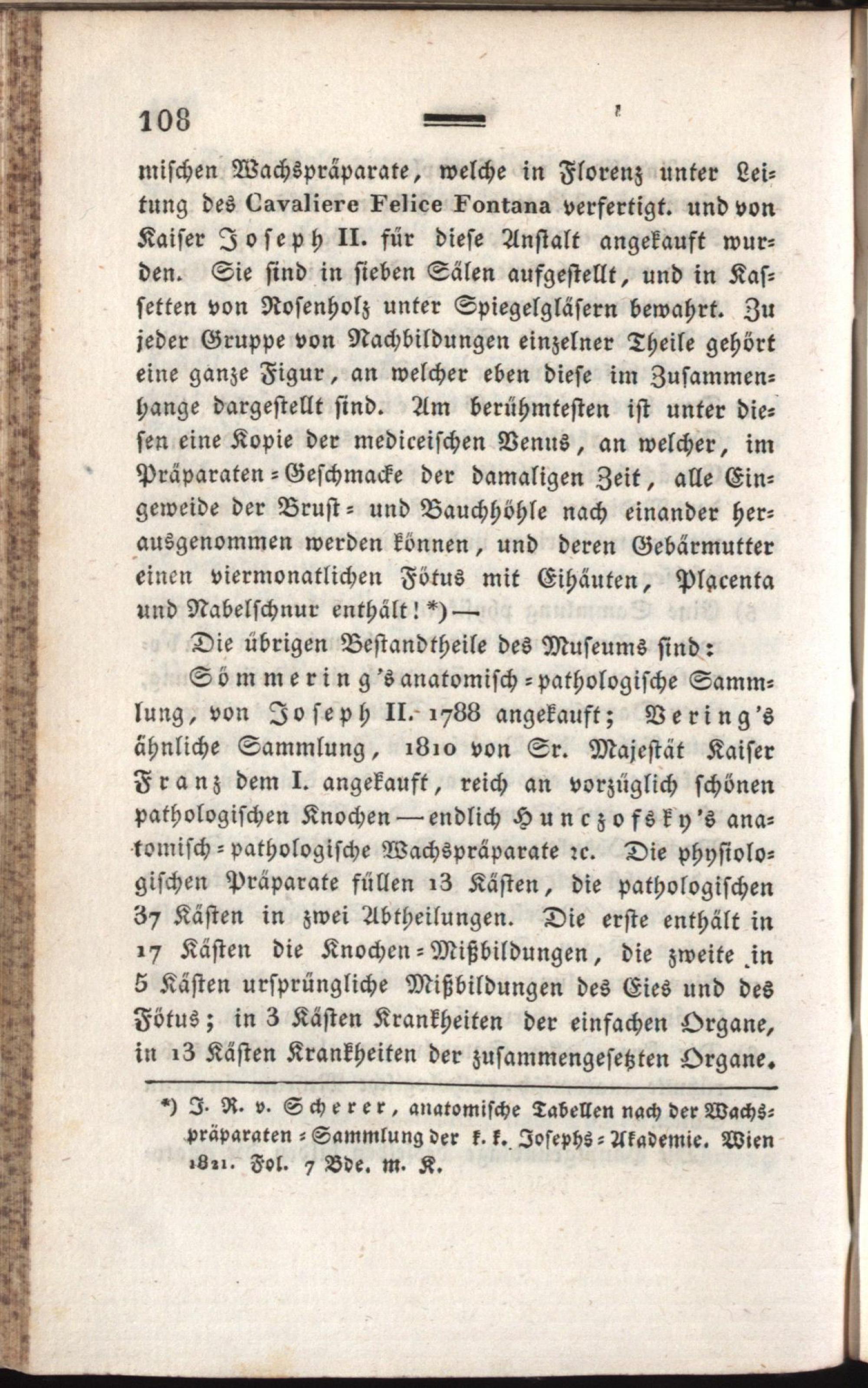 108

mischen Wachspräparate, welche in Florenz unter Leitung des Cavaliere Felice Fontana verfertigt. und von Kaiser Joseph II. für diese Anstalt angekauft wurden. Sie sind in sieben Sälen aufgestellt, und in Kassetten von Rosenholz unter Spiegelgläsern bewahrt. Zu jeder Gruppe von Nachbildungen einzelner Theile gehört eine ganze Figur, an welcher eben diese im Zusammenhange dargestellt sind. Am berühmtesten ist unter diesen eine Kopie der mediceischen Venus, an welcher, im Präparaten-Geschmacke der damaligen Zeit, alle Eingeweide der Brust- und Bauchhöhle nach einander herausgenommen werden können, und deren Gebärmutter einen viermonatlichen Fötus mit Eihäuten, Placenta und Nabelschnur enthält! *) —

Die übrigen Bestandtheile des Museums sind:

Sömmering's anatomisch-pathologische Sammlung, von Joseph II. 1788 angekauft; Vering's ähnliche Sammlung, 1810 von Sr. Majestät Kaiser Franz dem I. angekauft, reich an vorzüglich schönen pathologischen Knochen — endlich Hunczofsky's anatomisch-pathologische Wachspräparate ꝛc. Die physiologischen Präparate füllen 13 Kästen, die pathologischen 37 Kästen in zwei Abtheilungen. Die erste enthält in 17 Kästen die Knochen-Mißbildungen, die zweite in 5 Kästen ursprüngliche Mißbildungen des Eies und des Fötus; in 3 Kästen Krankheiten der einfachen Organe, in 13 Kästen Krankheiten der zusammengesetzten Organe.

*) J. R. v. Scherer, anatomische Tabellen nach der Wachspräparaten-Sammlung der k. k. Josephs-Akademie. Wien 1821. Fol. 7 Bde. m. K.